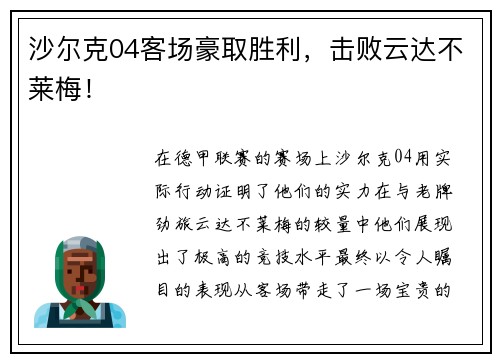 沙尔克04客场豪取胜利，击败云达不莱梅！

在德甲联赛的赛场上沙尔克04用实际行动证明了他们的实力在与老牌劲旅云达不莱梅的较量中他们展现出了极高的竞技水平最终以令人瞩目的表现从客场带走了一场宝贵的